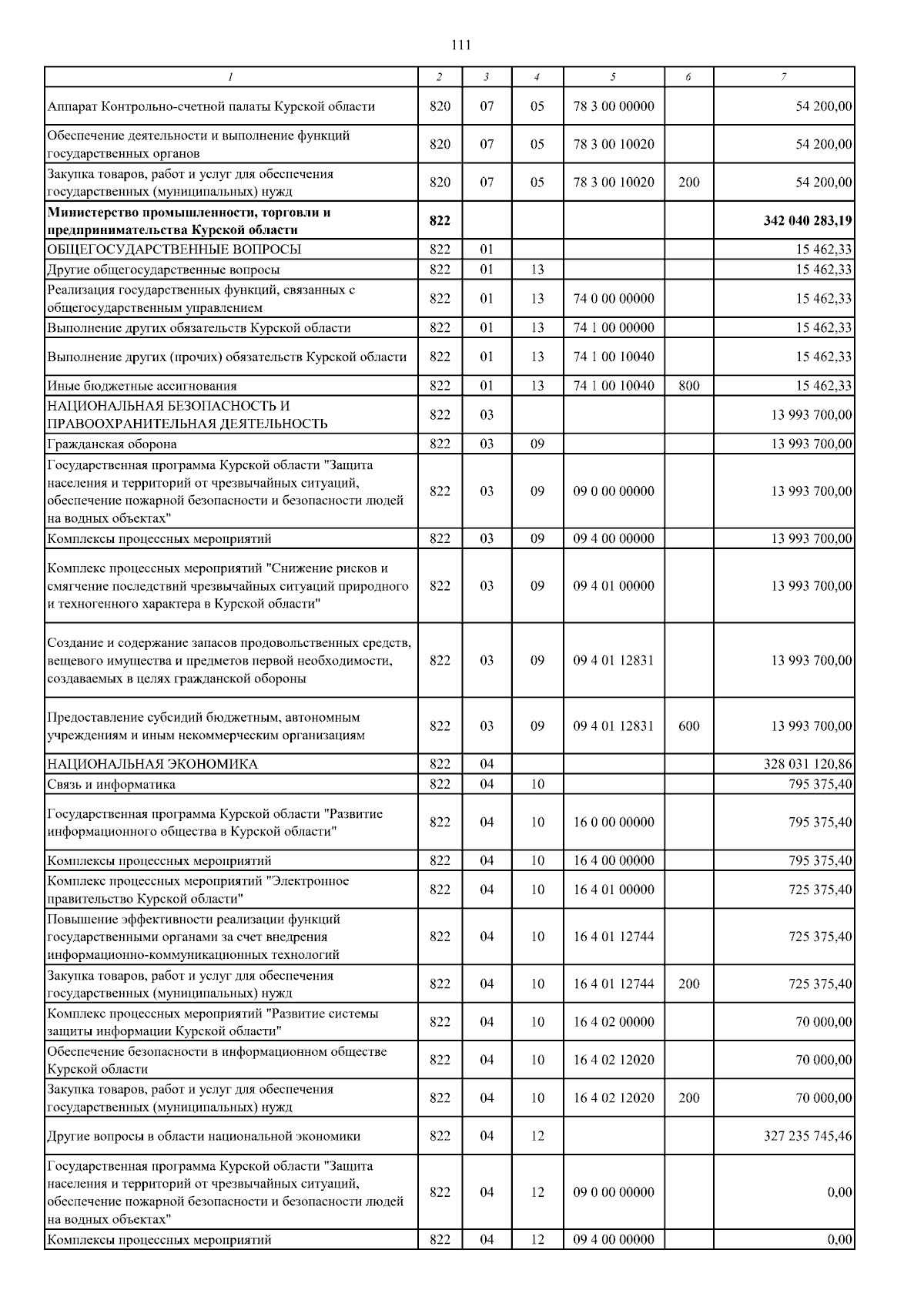 111

| 1 | 2 | 3 | 4 | 5 | 6 | 7 |
|---|---|---|---|---|---|---|
| Аппарат Контрольно-счетной палаты Курской области | 820 | 07 | 05 | 78 3 00 00000 | | 54 200,00 |
| Обеспечение деятельности и выполнение функций государственных органов | 820 | 07 | 05 | 78 3 00 10020 | | 54 200,00 |
| Закупка товаров, работ и услуг для обеспечения государственных (муниципальных) нужд | 820 | 07 | 05 | 78 3 00 10020 | 200 | 54 200,00 |
| **Министерство промышленности, торговли и предпринимательства Курской области** | **822** | | | | | **342 040 283,19** |
| ОБЩЕГОСУДАРСТВЕННЫЕ ВОПРОСЫ | 822 | 01 | | | | 15 462,33 |
| Другие общегосударственные вопросы | 822 | 01 | 13 | | | 15 462,33 |
| Реализация государственных функций, связанных с общегосударственным управлением | 822 | 01 | 13 | 74 0 00 00000 | | 15 462,33 |
| Выполнение других обязательств Курской области | 822 | 01 | 13 | 74 1 00 00000 | | 15 462,33 |
| Выполнение других (прочих) обязательств Курской области | 822 | 01 | 13 | 74 1 00 10040 | | 15 462,33 |
| Иные бюджетные ассигнования | 822 | 01 | 13 | 74 1 00 10040 | 800 | 15 462,33 |
| НАЦИОНАЛЬНАЯ БЕЗОПАСНОСТЬ И ПРАВООХРАНИТЕЛЬНАЯ ДЕЯТЕЛЬНОСТЬ | 822 | 03 | | | | 13 993 700,00 |
| Гражданская оборона | 822 | 03 | 09 | | | 13 993 700,00 |
| Государственная программа Курской области "Защита населения и территорий от чрезвычайных ситуаций, обеспечение пожарной безопасности и безопасности людей на водных объектах" | 822 | 03 | 09 | 09 0 00 00000 | | 13 993 700,00 |
| Комплексы процессных мероприятий | 822 | 03 | 09 | 09 4 00 00000 | | 13 993 700,00 |
| Комплекс процессных мероприятий "Снижение рисков и смягчение последствий чрезвычайных ситуаций природного и техногенного характера в Курской области" | 822 | 03 | 09 | 09 4 01 00000 | | 13 993 700,00 |
| Создание и содержание запасов продовольственных средств, вещевого имущества и предметов первой необходимости, создаваемых в целях гражданской обороны | 822 | 03 | 09 | 09 4 01 12831 | | 13 993 700,00 |
| Предоставление субсидий бюджетным, автономным учреждениям и иным некоммерческим организациям | 822 | 03 | 09 | 09 4 01 12831 | 600 | 13 993 700,00 |
| НАЦИОНАЛЬНАЯ ЭКОНОМИКА | 822 | 04 | | | | 328 031 120,86 |
| Связь и информатика | 822 | 04 | 10 | | | 795 375,40 |
| Государственная программа Курской области "Развитие информационного общества в Курской области" | 822 | 04 | 10 | 16 0 00 00000 | | 795 375,40 |
| Комплексы процессных мероприятий | 822 | 04 | 10 | 16 4 00 00000 | | 795 375,40 |
| Комплекс процессных мероприятий "Электронное правительство Курской области" | 822 | 04 | 10 | 16 4 01 00000 | | 725 375,40 |
| Повышение эффективности реализации функций государственными органами за счет внедрения информационно-коммуникационных технологий | 822 | 04 | 10 | 16 4 01 12744 | | 725 375,40 |
| Закупка товаров, работ и услуг для обеспечения государственных (муниципальных) нужд | 822 | 04 | 10 | 16 4 01 12744 | 200 | 725 375,40 |
| Комплекс процессных мероприятий "Развитие системы защиты информации Курской области" | 822 | 04 | 10 | 16 4 02 00000 | | 70 000,00 |
| Обеспечение безопасности в информационном обществе Курской области | 822 | 04 | 10 | 16 4 02 12020 | | 70 000,00 |
| Закупка товаров, работ и услуг для обеспечения государственных (муниципальных) нужд | 822 | 04 | 10 | 16 4 02 12020 | 200 | 70 000,00 |
| Другие вопросы в области национальной экономики | 822 | 04 | 12 | | | 327 235 745,46 |
| Государственная программа Курской области "Защита населения и территорий от чрезвычайных ситуаций, обеспечение пожарной безопасности и безопасности людей на водных объектах" | 822 | 04 | 12 | 09 0 00 00000 | | 0,00 |
| Комплексы процессных мероприятий | 822 | 04 | 12 | 09 4 00 00000 | | 0,00 |